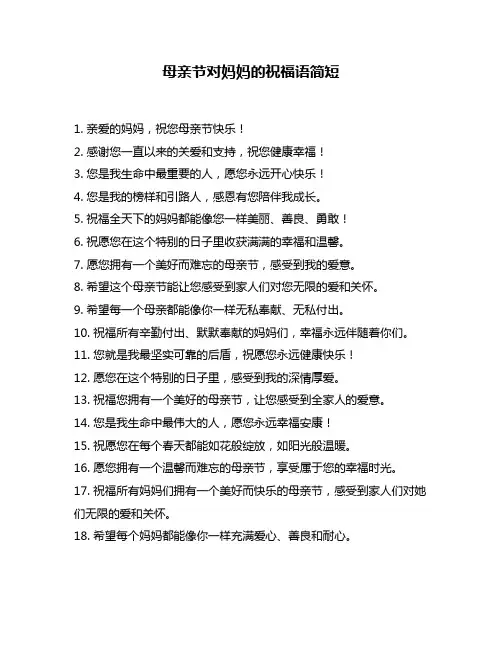 母亲节对妈妈的祝福语简短

1. 亲爱的妈妈，祝您母亲节快乐！

2. 感谢您一直以来的关爱和支持，祝您健康幸福！

3. 您是我生命中最重要的人，愿您永远开心快乐！

4. 您是我的榜样和引路人，感恩有您陪伴我成长。

5. 祝福全天下的妈妈都能像您一样美丽、善良、勇敢！

6. 祝愿您在这个特别的日子里收获满满的幸福和温馨。

7. 愿您拥有一个美好而难忘的母亲节，感受到我的爱意。

8. 希望这个母亲节能让您感受到家人们对您无限的爱和关怀。

9. 希望每一个母亲都能像你一样无私奉献、无私付出。

10. 祝福所有辛勤付出、默默奉献的妈妈们，幸福永远伴随着你们。

11. 您就是我最坚实可靠的后盾，祝愿您永远健康快乐！

12. 愿您在这个特别的日子里，感受到我的深情厚爱。

13. 祝福您拥有一个美好的母亲节，让您感受到全家人的爱意。

14. 您是我生命中最伟大的人，愿您永远幸福安康！

15. 祝愿您在每个春天都能如花般绽放，如阳光般温暖。

16. 愿您拥有一个温馨而难忘的母亲节，享受属于您的幸福时光。

17. 祝福所有妈妈们拥有一个美好而快乐的母亲节，感受到家人们对她们无限的爱和关怀。

18. 希望每个妈妈都能像你一样充满爱心、善良和耐心。